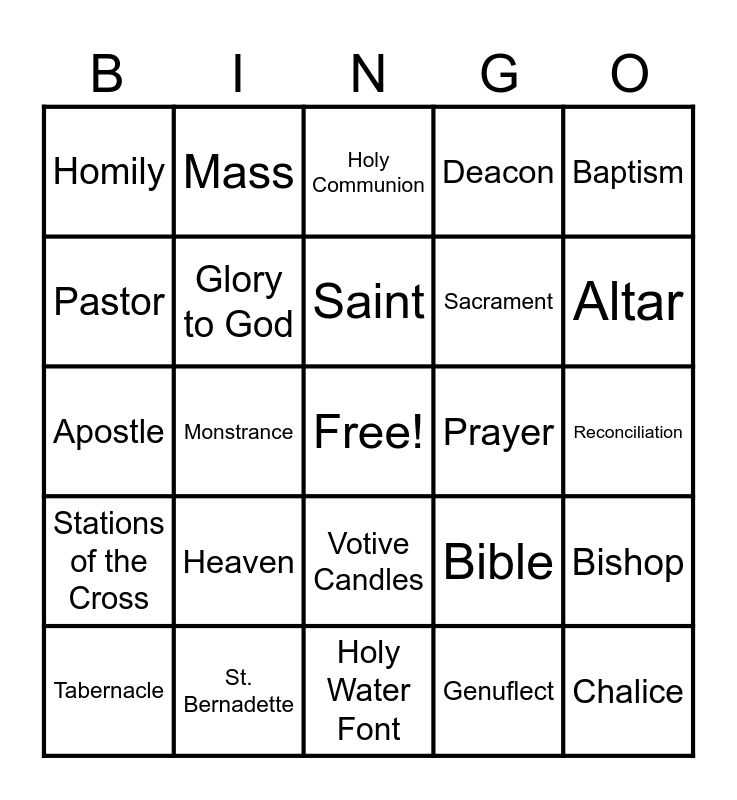 | B | I | N | G | O |
|---|---|---|---|---|
| Homily | Mass | Holy Communion | Deacon | Baptism |
| Pastor | Glory to God | Saint | Sacrament | Altar |
| Apostle | Monstrance | Free! | Prayer | Reconciliation |
| Stations of the Cross | Heaven | Votive Candles | Bible | Bishop |
| Tabernacle | St. Bernadette | Holy Water Font | Genuflect | Chalice |